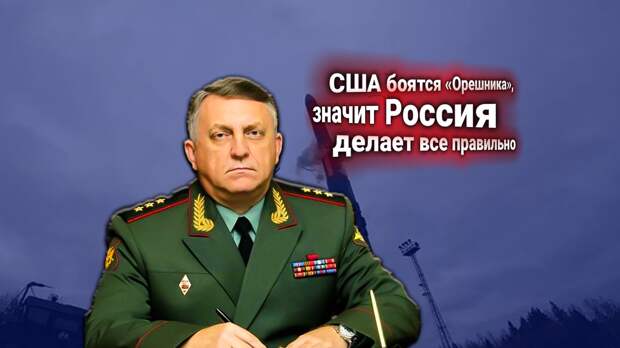 США боятся «Орешника», значит Россия делает все правильно